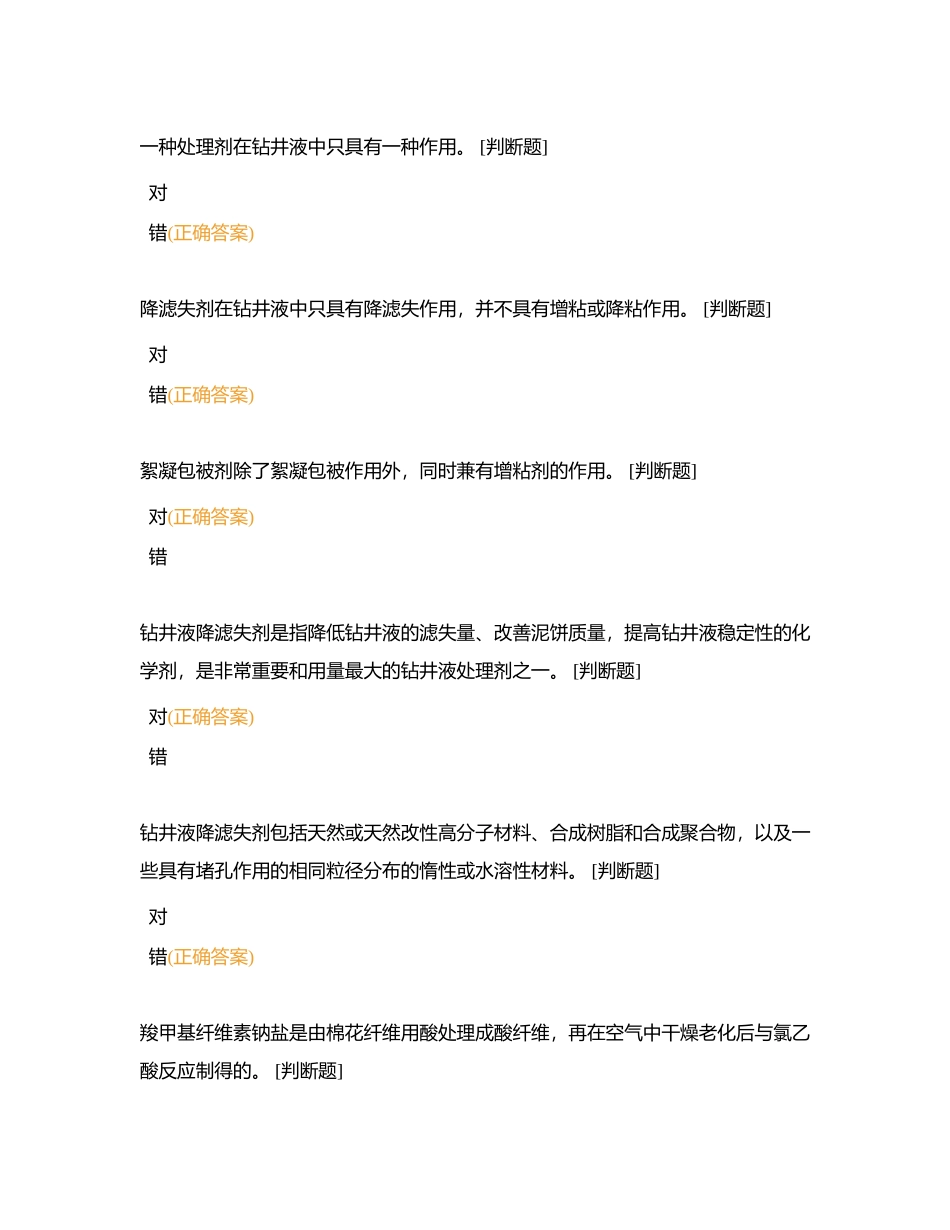 一种处理剂在钻井液中只具有一种作用。 [判断题]

对

错(正确答案)

降滤失剂在钻井液中只具有降滤失作用，并不具有增粘或降粘作用。 [判断题]

对

错(正确答案)

絮凝包被剂除了絮凝包被作用外，同时兼有增粘剂的作用。 [判断题]

对(正确答案)

错

钻井液降滤失剂是指降低钻井液的滤失量、改善泥饼质量，提高钻井液稳定性的化学剂，是非常重要和用量最大的钻井液处理剂之一。 [判断题]

对(正确答案)

错

钻井液降滤失剂包括天然或天然改性高分子材料、合成树脂和合成聚合物，以及一些具有堵孔作用的相同粒径分布的惰性或水溶性材料。 [判断题]

对

错(正确答案)

羧甲基纤维素钠盐是由棉花纤维用酸处理成酸纤维，再在空气中干燥老化后与氯乙酸反应制得的。 [判断题]